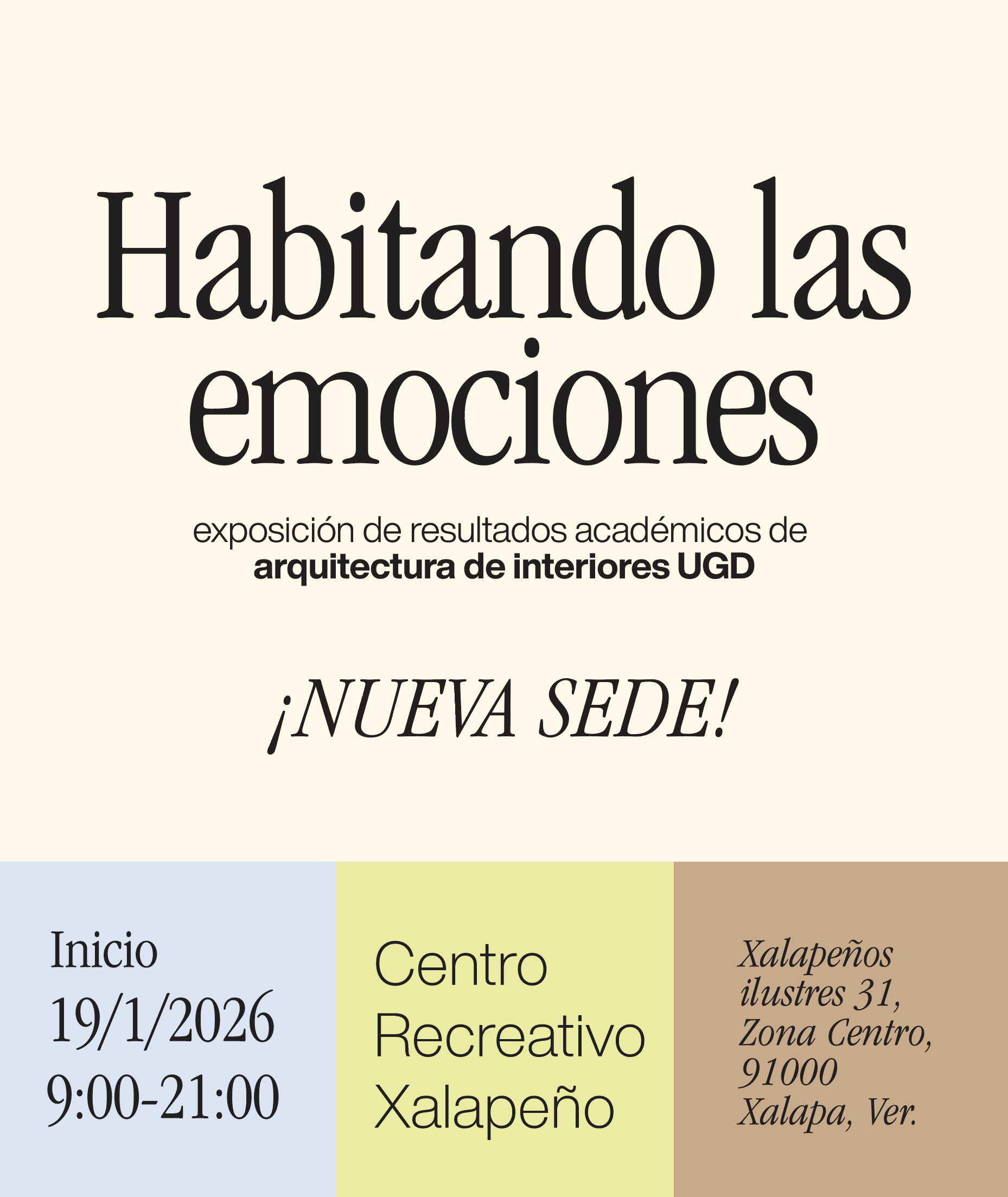 Habitando las emociones

exposición de resultados académicos de arquitectura de interiores UGD

¡NUEVA SEDE!

Inicio
19/1/2026
9:00-21:00

Centro
Recreativo
Xalapeño

Xalapeños
ilustres 31,
Zona Centro,
91000
Xalapa, Ver.